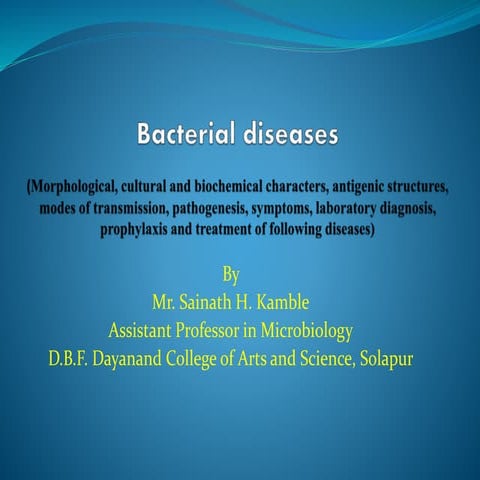 Bacterial diseases

(Morphological, cultural and biochemical characters, antigenic structures, modes of transmission, pathogenesis, symptoms, laboratory diagnosis, prophylaxis and treatment of following diseases)

By
Mr. Sainath H. Kamble
Assistant Professor in Microbiology
D.B.F. Dayanand College of Arts and Science, Solapur